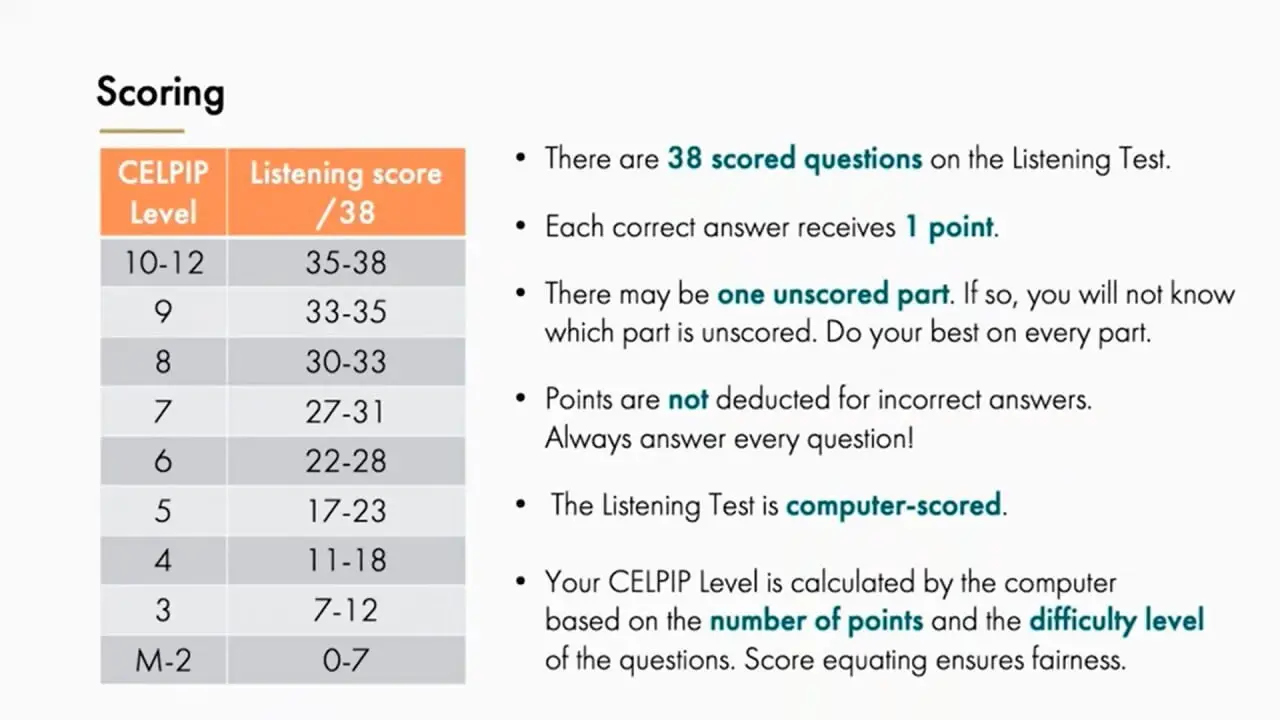 Scoring

| CELPIP Level | Listening score /38 |
|---|---|
| 10-12 | 35-38 |
| 9 | 33-35 |
| 8 | 30-33 |
| 7 | 27-31 |
| 6 | 22-28 |
| 5 | 17-23 |
| 4 | 11-18 |
| 3 | 7-12 |
| M-2 | 0-7 |

• There are 38 scored questions on the Listening Test.

• Each correct answer receives 1 point.

• There may be one unscored part. If so, you will not know which part is unscored. Do your best on every part.

• Points are not deducted for incorrect answers. Always answer every question!

• The Listening Test is computer-scored.

• Your CELPIP Level is calculated by the computer based on the number of points and the difficulty level of the questions. Score equating ensures fairness.